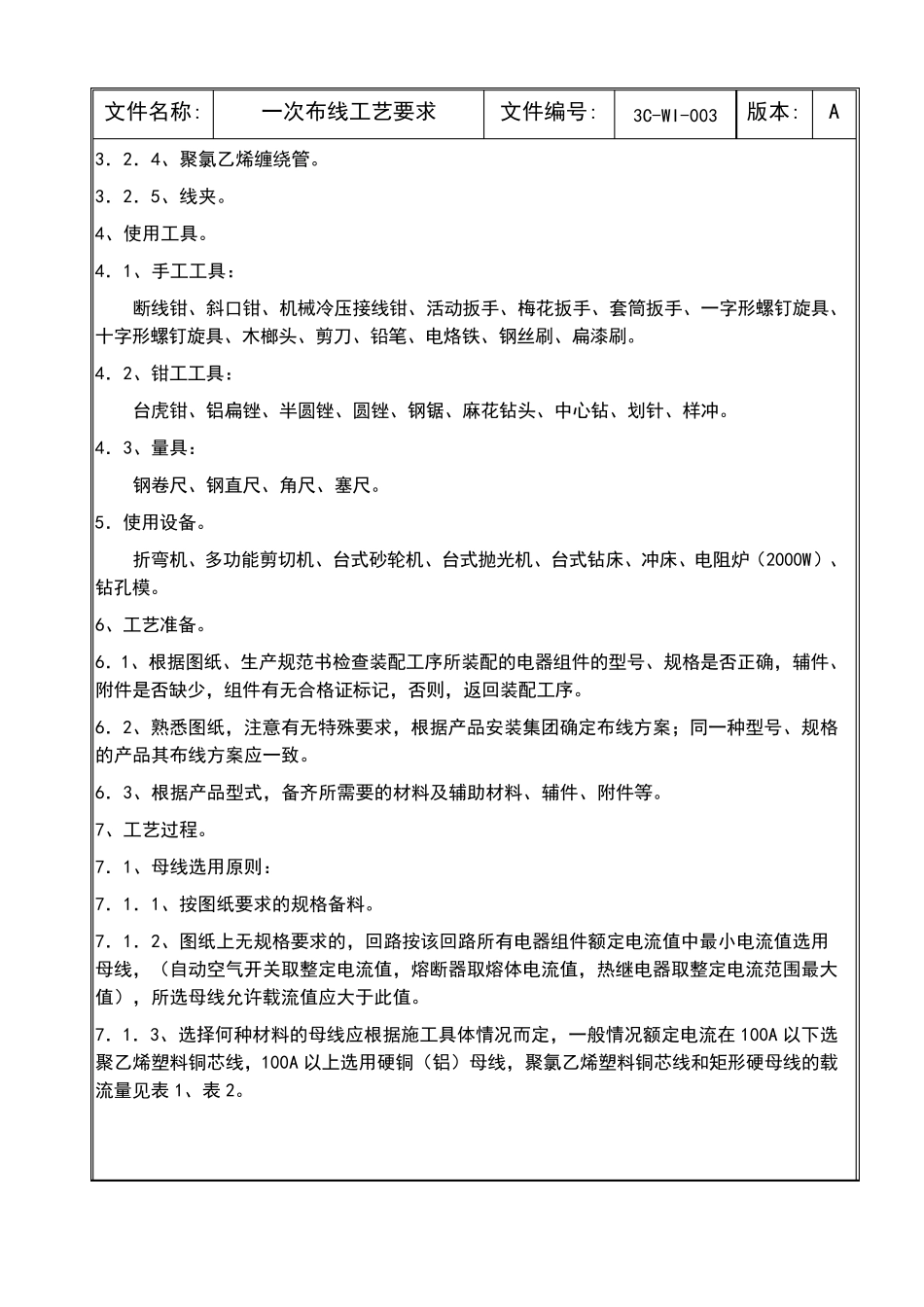 | 文件名称: | 一次布线工艺要求 | 文件编号: | 3C-WI-003 | 版本: | A |
|---|---|---|---|---|---|

3．2．4、聚氯乙烯缠绕管。

3．2．5、线夹。

4、使用工具。

4．1、手工工具：

断线钳、斜口钳、机械冷压接线钳、活动扳手、梅花扳手、套筒扳手、一字形螺钉旋具、十字形螺钉旋具、木榔头、剪刀、铅笔、电烙铁、钢丝刷、扁漆刷。

4．2、钳工工具：

台虎钳、铝扁锉、半圆锉、圆锉、钢锯、麻花钻头、中心钻、划针、样冲。

4．3、量具：

钢卷尺、钢直尺、角尺、塞尺。

5．使用设备。

折弯机、多功能剪切机、台式砂轮机、台式抛光机、台式钻床、冲床、电阻炉（2000W）、钻孔模。

6、工艺准备。

6．1、根据图纸、生产规范书检查装配工序所装配的电器组件的型号、规格是否正确，辅件、附件是否缺少，组件有无合格证标记，否则，返回装配工序。

6．2、熟悉图纸，注意有无特殊要求，根据产品安装集团确定布线方案；同一种型号、规格的产品其布线方案应一致。

6．3、根据产品型式，备齐所需要的材料及辅助材料、辅件、附件等。

7、工艺过程。

7．1、母线选用原则：

7．1．1、按图纸要求的规格备料。

7．1．2、图纸上无规格要求的，回路按该回路所有电器组件额定电流值中最小电流值选用母线，（自动空气开关取整定电流值，熔断器取熔体电流值，热继电器取整定电流范围最大值），所选母线允许载流值应大于此值。

7．1．3、选择何种材料的母线应根据施工具体情况而定，一般情况额定电流在 100A 以下选聚乙烯塑料铜芯线，100A 以上选用硬铜（铝）母线，聚氯乙烯塑料铜芯线和矩形硬母线的载流量见表 1、表 2。